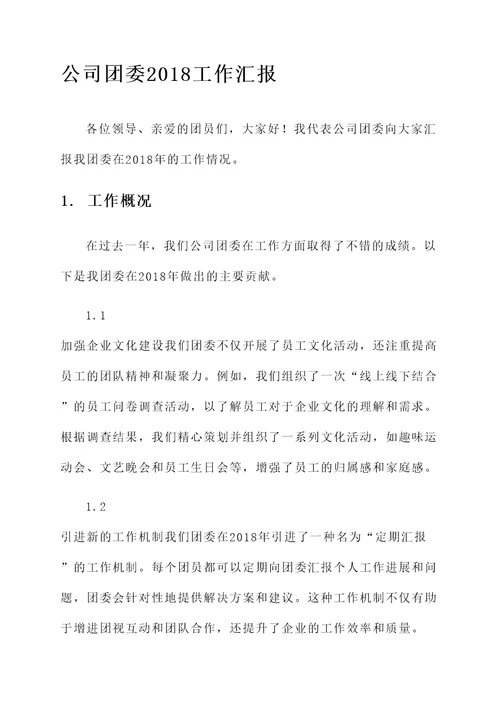 公司团委2018工作汇报

各位领导、亲爱的团员们，大家好！我代表公司团委向大家汇报我团委在2018年的工作情况。

1. 工作概况

在过去一年，我们公司团委在工作方面取得了不错的成绩。以下是我团委在2018年做出的主要贡献。

1.1

加强企业文化建设我们团委不仅开展了员工文化活动，还注重提高员工的团队精神和凝聚力。例如，我们组织了一次“线上线下结合”的员工问卷调查活动，以了解员工对于企业文化的理解和需求。根据调查结果，我们精心策划并组织了一系列文化活动，如趣味运动会、文艺晚会和员工生日会等，增强了员工的归属感和家庭感。

1.2

引进新的工作机制我们团委在2018年引进了一种名为“定期汇报”的工作机制。每个团员都可以定期向团委汇报个人工作进展和问题，团委会针对性地提供解决方案和建议。这种工作机制不仅有助于增进团视互动和团队合作，还提升了企业的工作效率和质量。